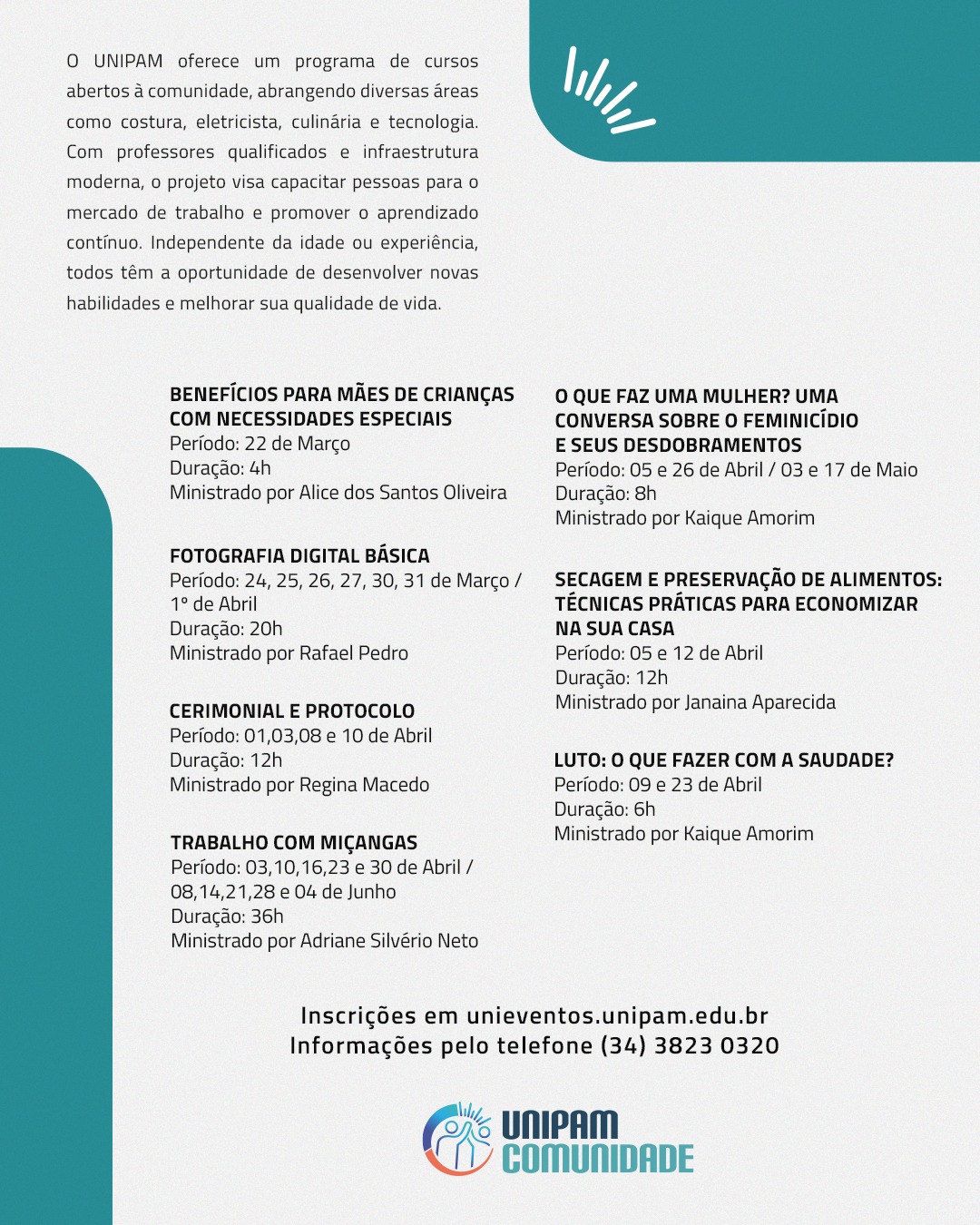 O UNIPAM oferece um programa de cursos abertos à comunidade, abrangendo diversas áreas como costura, eletricista, culinária e tecnologia. Com professores qualificados e infraestrutura moderna, o projeto visa capacitar pessoas para o mercado de trabalho e promover o aprendizado contínuo. Independente da idade ou experiência, todos têm a oportunidade de desenvolver novas habilidades e melhorar sua qualidade de vida.

BENEFÍCIOS PARA MÃES DE CRIANÇAS COM NECESSIDADES ESPECIAIS
Período: 22 de Março
Duração: 4h
Ministrado por Alice dos Santos Oliveira

FOTOGRAFIA DIGITAL BÁSICA
Período: 24, 25, 26, 27, 30, 31 de Março / 1° de Abril
Duração: 20h
Ministrado por Rafael Pedro

CERIMONIAL E PROTOCOLO
Período: 01,03,08 e 10 de Abril
Duração: 12h
Ministrado por Regina Macedo

TRABALHO COM MIÇANGAS
Período: 03,10,16,23 e 30 de Abril / 08,14,21,28 e 04 de Junho
Duração: 36h
Ministrado por Adriane Silvério Neto

O QUE FAZ UMA MULHER? UMA CONVERSA SOBRE O FEMINICÍDIO E SEUS DESDOBRAMENTOS
Período: 05 e 26 de Abril / 03 e 17 de Maio
Duração: 8h
Ministrado por Kaique Amorim

SECAGEM E PRESERVAÇÃO DE ALIMENTOS: TÉCNICAS PRÁTICAS PARA ECONOMIZAR NA SUA CASA
Período: 05 e 12 de Abril
Duração: 12h
Ministrado por Janaina Aparecida

LUTO: O QUE FAZER COM A SAUDADE?
Período: 09 e 23 de Abril
Duração: 6h
Ministrado por Kaique Amorim

Inscrições em unieventos.unipam.edu.br
Informações pelo telefone (34) 3823 0320

UNIPAM COMUNIDADE